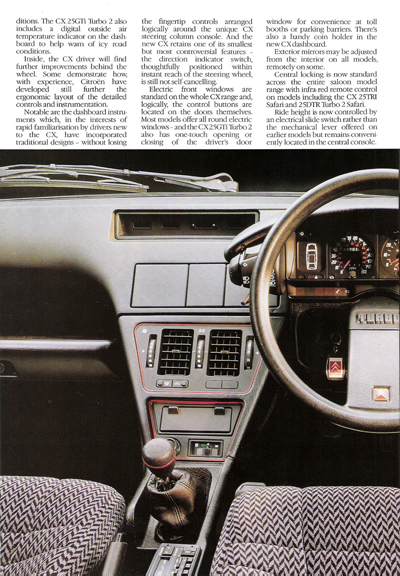 ditions. The CX 25GTi Turbo 2 also includes a digital outside air temperature indicator on the dashboard to help warn of icy road conditions.

Inside, the CX driver will find further improvements behind the wheel. Some demonstrate how, with experience, Citroën have developed still further the ergonomic layout of the detailed controls and instrumentation.

Notable are the dashboard instruments which, in the interests of rapid familiarisation by drivers new to the CX, have incorporated traditional designs - without losing the fingertip controls arranged logically around the unique CX steering column console. And the new CX retains one of its smallest but most controversial features - the direction indicator switch, thoughtfully positioned within instant reach of the steering wheel, is still not self-cancelling.

Electric front windows are standard on the whole CX range and, logically, the control buttons are located on the doors themselves. Most models offer all round electric windows - and the CX 25GTi Turbo 2 also has one-touch opening or closing of the driver's door window for convenience at toll booths or parking barriers. There's also a handy coin holder in the new CX dashboard.

Exterior mirrors may be adjusted from the interior on all models, remotely on some.

Central locking is now standard across the entire saloon model range with infra-red remote control on models including the CX 25TRI Safari and 25DTR Turbo 2 Safari.

Ride height is now controlled by an electrical slide switch rather than the mechanical lever offered on earlier models but remains conveniently located in the central console.

TURBO